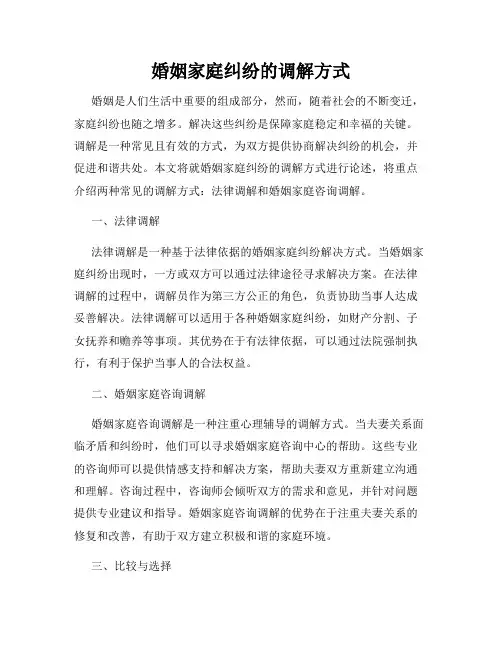 婚姻家庭纠纷的调解方式

婚姻是人们生活中重要的组成部分，然而，随着社会的不断变迁，家庭纠纷也随之增多。解决这些纠纷是保障家庭稳定和幸福的关键。调解是一种常见且有效的方式，为双方提供协商解决纠纷的机会，并促进和谐共处。本文将就婚姻家庭纠纷的调解方式进行论述，将重点介绍两种常见的调解方式：法律调解和婚姻家庭咨询调解。

一、法律调解

法律调解是一种基于法律依据的婚姻家庭纠纷解决方式。当婚姻家庭纠纷出现时，一方或双方可以通过法律途径寻求解决方案。在法律调解的过程中，调解员作为第三方公正的角色，负责协助当事人达成妥善解决。法律调解可以适用于各种婚姻家庭纠纷，如财产分割、子女抚养和赡养等事项。其优势在于有法律依据，可以通过法院强制执行，有利于保护当事人的合法权益。

二、婚姻家庭咨询调解

婚姻家庭咨询调解是一种注重心理辅导的调解方式。当夫妻关系面临矛盾和纠纷时，他们可以寻求婚姻家庭咨询中心的帮助。这些专业的咨询师可以提供情感支持和解决方案，帮助夫妻双方重新建立沟通和理解。咨询过程中，咨询师会倾听双方的需求和意见，并针对问题提供专业建议和指导。婚姻家庭咨询调解的优势在于注重夫妻关系的修复和改善，有助于双方建立积极和谐的家庭环境。

三、比较与选择